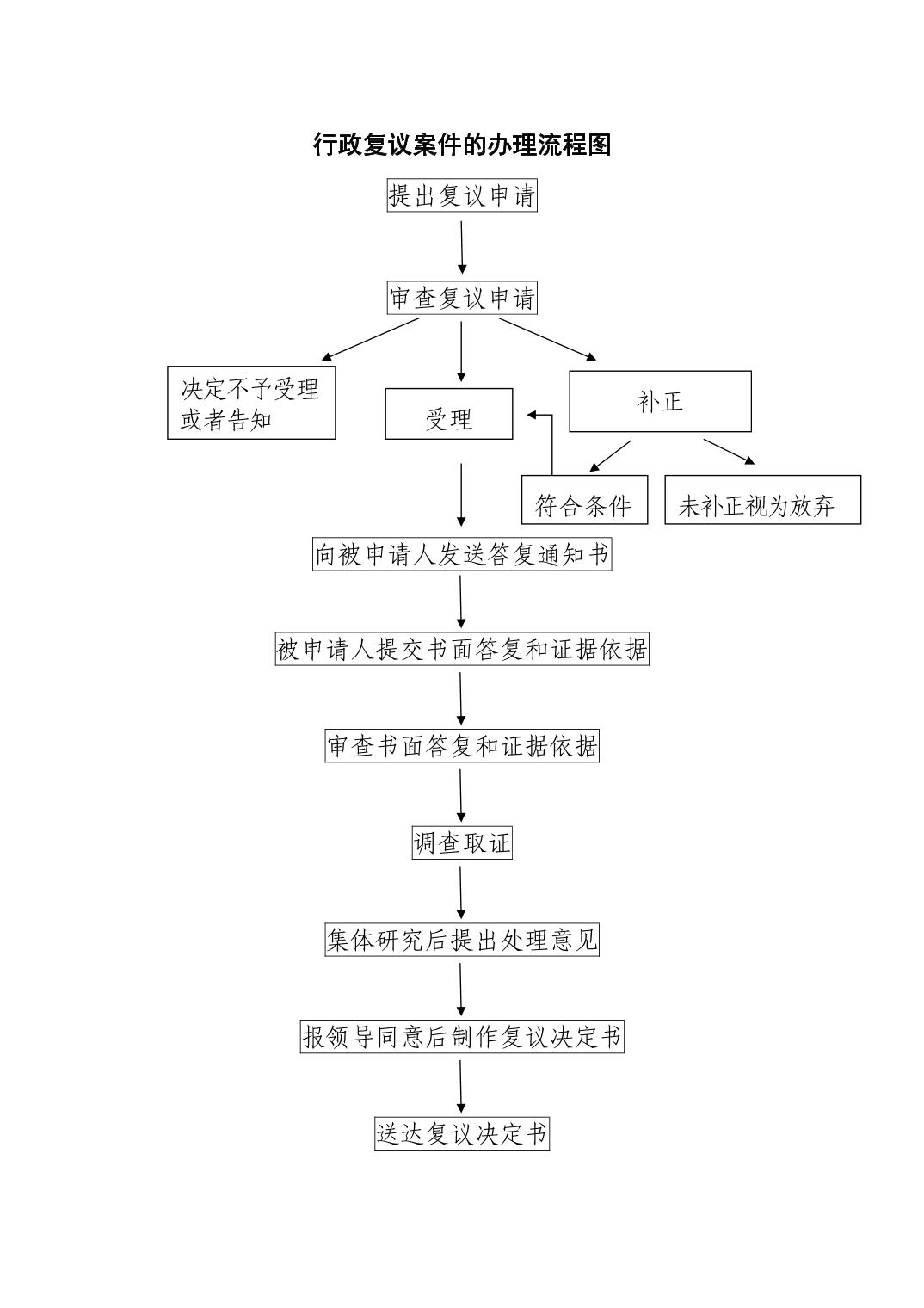 行政复议案件的办理流程图

提出复议申请

审查复议申请

决定不予受理或者告知

受理

补正

符合条件

未补正视为放弃

向被申请人发送答复通知书

被申请人提交书面答复和证据依据

审查书面答复和证据依据

调查取证

集体研究后提出处理意见

报领导同意后制作复议决定书

送达复议决定书